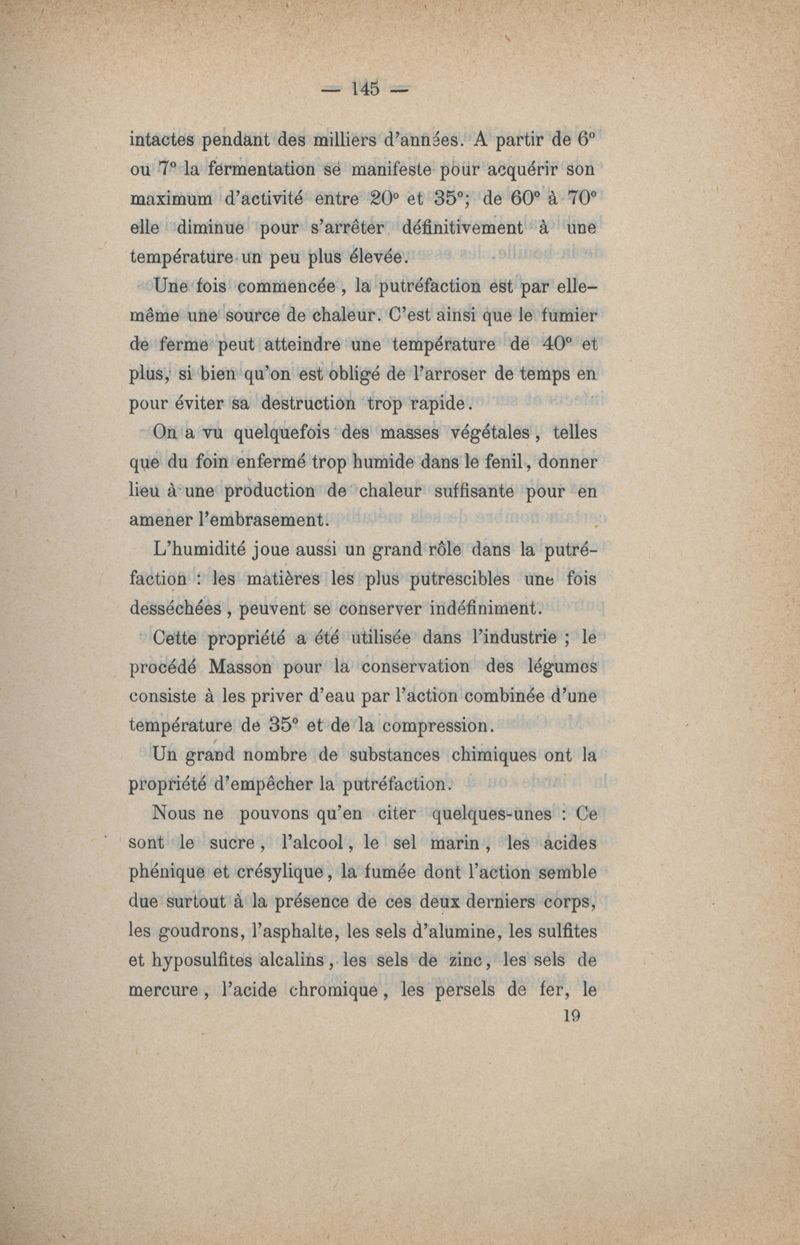 — 145 —

intactes pendant des milliers d'années. A partir de 6° ou 7° la fermentation se manifeste pour acquérir son maximum d'activité entre 20° et 35°; de 60° à 70° elle diminue pour s'arrêter définitivement à une température un peu plus élevée.

Une fois commencée, la putréfaction est par elle-même une source de chaleur. C'est ainsi que le fumier de ferme peut atteindre une température de 40° et plus, si bien qu'on est obligé de l'arroser de temps en pour éviter sa destruction trop rapide.

On a vu quelquefois des masses végétales, telles que du foin enfermé trop humide dans le fenil, donner lieu à une production de chaleur suffisante pour en amener l'embrasement.

L'humidité joue aussi un grand rôle dans la putréfaction : les matières les plus putrescibles une fois desséchées, peuvent se conserver indéfiniment.

Cette propriété a été utilisée dans l'industrie ; le procédé Masson pour la conservation des légumes consiste à les priver d'eau par l'action combinée d'une température de 35° et de la compression.

Un grand nombre de substances chimiques ont la propriété d'empêcher la putréfaction.

Nous ne pouvons qu'en citer quelques-unes : Ce sont le sucre, l'alcool, le sel marin, les acides phénique et crésylique, la fumée dont l'action semble due surtout à la présence de ces deux derniers corps, les goudrons, l'asphalte, les sels d'alumine, les sulfites et hyposulfites alcalins, les sels de zinc, les sels de mercure, l'acide chromique, les persels de fer, le

19